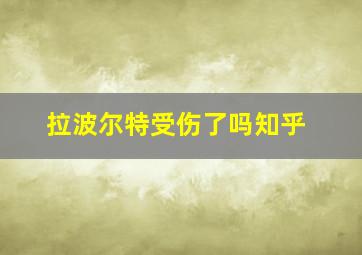 拉波尔特受伤了吗知乎